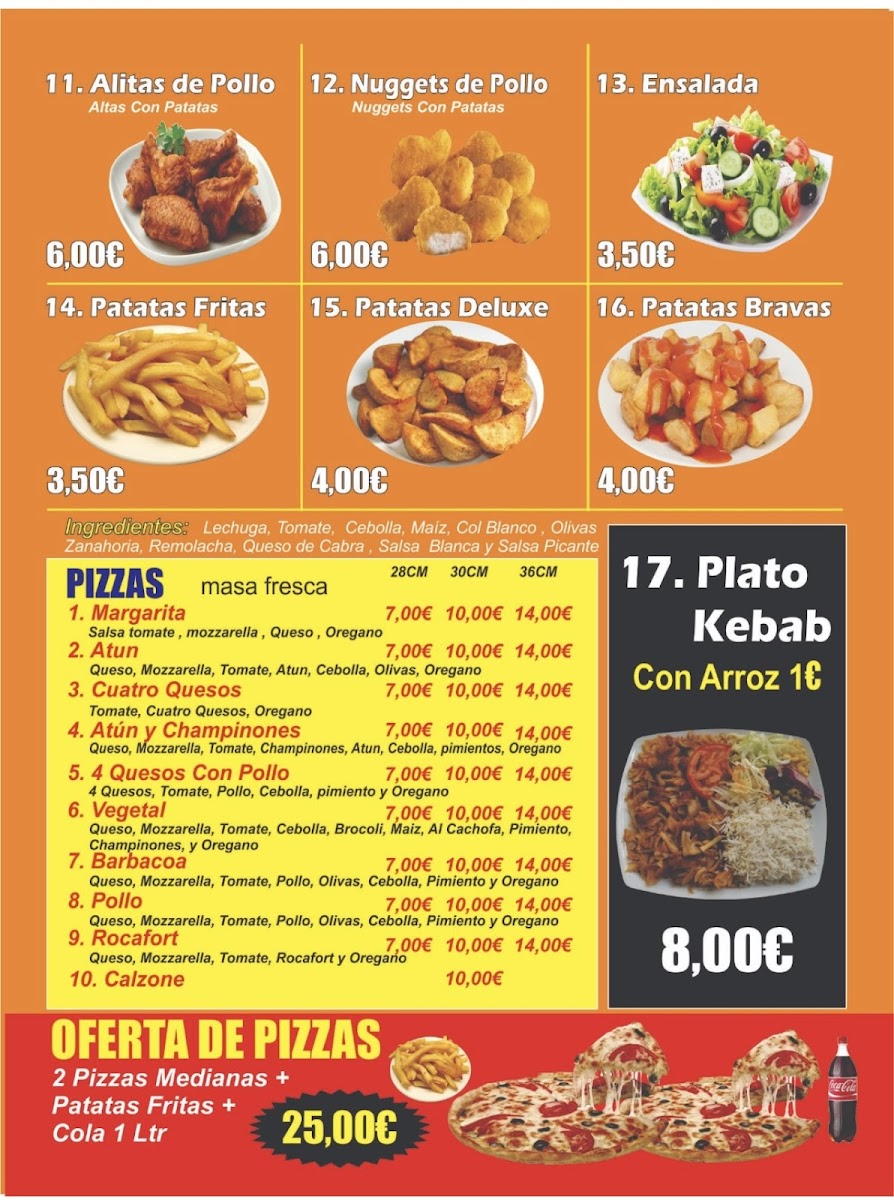 11. Alitas de Pollo
Altas Con Patatas
6,00€

12. Nuggets de Pollo
Nuggets Con Patatas
6,00€

13. Ensalada
3,50€

14. Patatas Fritas
3,50€

15. Patatas Deluxe
4,00€

16. Patatas Bravas
4,00€

Ingredientes: Lechuga, Tomate, Cebolla, Maíz, Col Blanco , Olivas Zanahoria, Remolacha, Queso de Cabra , Salsa Blanca y Salsa Picante

PIZZAS masa fresca

| | 28CM | 30CM | 36CM |
|---|---|---|---|
| 1. Margarita<br>Salsa tomate , mozzarella , Queso , Oregano | 7,00€ | 10,00€ | 14,00€ |
| 2. Atun<br>Queso, Mozzarella, Tomate, Atun, Cebolla, Olivas, Oregano | 7,00€ | 10,00€ | 14,00€ |
| 3. Cuatro Quesos<br>Tomate, Cuatro Quesos, Oregano | 7,00€ | 10,00€ | 14,00€ |
| 4. Atún y Champinones<br>Queso, Mozzarella, Tomate, Champinones, Atun, Cebolla, pimientos, Oregano | 7,00€ | 10,00€ | 14,00€ |
| 5. 4 Quesos Con Pollo<br>4 Quesos, Tomate, Pollo, Cebolla, pimiento y Oregano | 7,00€ | 10,00€ | 14,00€ |
| 6. Vegetal<br>Queso, Mozzarella, Tomate, Cebolla, Brocoli, Maiz, Al Cachofa, Pimiento, Champinones, y Oregano | 7,00€ | 10,00€ | 14,00€ |
| 7. Barbacoa<br>Queso, Mozzarella, Tomate, Pollo, Olivas, Cebolla, Pimiento y Oregano | 7,00€ | 10,00€ | 14,00€ |
| 8. Pollo<br>Queso, Mozzarella, Tomate, Pollo, Olivas, Cebolla, Pimiento y Oregano | 7,00€ | 10,00€ | 14,00€ |
| 9. Rocafort<br>Queso, Mozzarella, Tomate, Rocafort y Oregano | 7,00€ | 10,00€ | 14,00€ |
| 10. Calzone | | 10,00€ | |

17. Plato Kebab
Con Arroz 1€
8,00€

OFERTA DE PIZZAS
2 Pizzas Medianas + Patatas Fritas + Cola 1 Ltr
25,00€

Coca-Cola